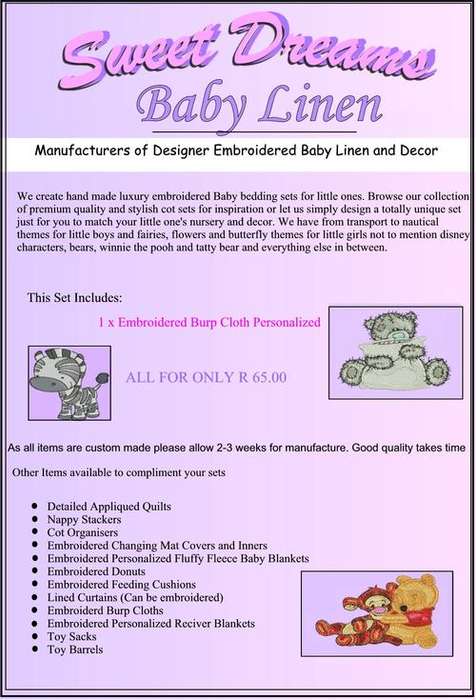 Sweet Dreams
Baby Linen

Manufacturers of Designer Embroidered Baby Linen and Decor

We create hand made luxury embroidered Baby bedding sets for little ones. Browse our collection of premium quality and stylish cot sets for inspiration or let us simply design a totally unique set just for you to match your little one's nursery and decor. We have from transport to nautical themes for little boys and fairies, flowers and butterfly themes for little girls not to mention disney characters, bears, winnie the pooh and tatty bear and everything else in between.

This Set Includes:

1 x Embroidered Burp Cloth Personalized

ALL FOR ONLY R 65.00

As all items are custom made please allow 2-3 weeks for manufacture. Good quality takes time

Other Items available to compliment your sets

- Detailed Appliqued Quilts
- Nappy Stackers
- Cot Organisers
- Embroidered Changing Mat Covers and Inners
- Embroidered Personalized Fluffy Fleece Baby Blankets
- Embroidered Donuts
- Embroidered Feeding Cushions
- Lined Curtains (Can be embroidered)
- Embroiderd Burp Cloths
- Embroidered Personalized Reciver Blankets
- Toy Sacks
- Toy Barrels